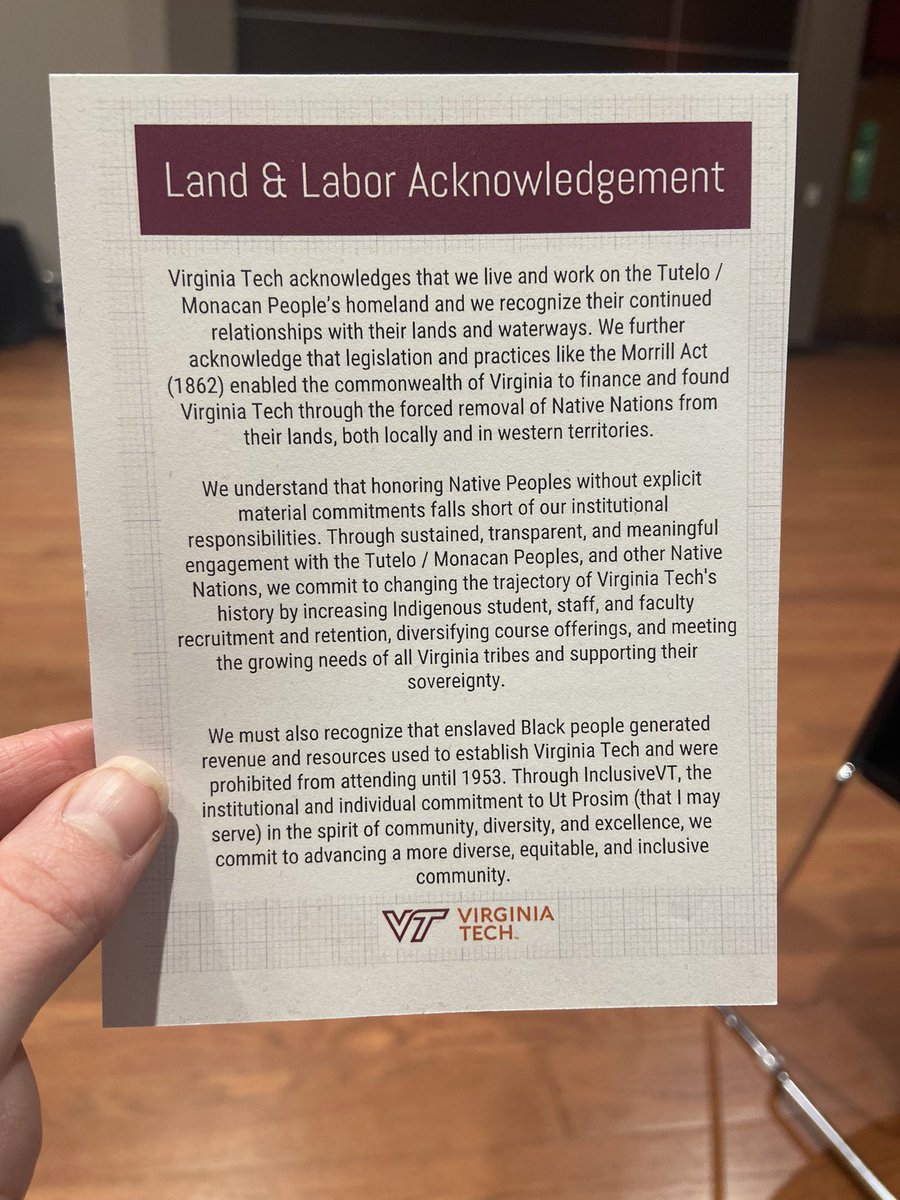 Land & Labor Acknowledgement

Virginia Tech acknowledges that we live and work on the Tutelo / Monacan People's homeland and we recognize their continued relationships with their lands and waterways. We further acknowledge that legislation and practices like the Morrill Act (1862) enabled the commonwealth of Virginia to finance and found Virginia Tech through the forced removal of Native Nations from their lands, both locally and in western territories.

We understand that honoring Native Peoples without explicit material commitments falls short of our institutional responsibilities. Through sustained, transparent, and meaningful engagement with the Tutelo / Monacan Peoples, and other Native Nations, we commit to changing the trajectory of Virginia Tech's history by increasing Indigenous student, staff, and faculty recruitment and retention, diversifying course offerings, and meeting the growing needs of all Virginia tribes and supporting their sovereignty.

We must also recognize that enslaved Black people generated revenue and resources used to establish Virginia Tech and were prohibited from attending until 1953. Through InclusiveVT, the institutional and individual commitment to Ut Prosim (that I may serve) in the spirit of community, diversity, and excellence, we commit to advancing a more diverse, equitable, and inclusive community.

VT VIRGINIA TECH.